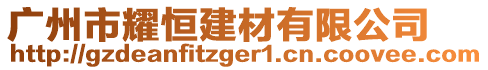 广州市耀恒建材有限公司
http://gzdeanfitzger1.cn.coovee.com